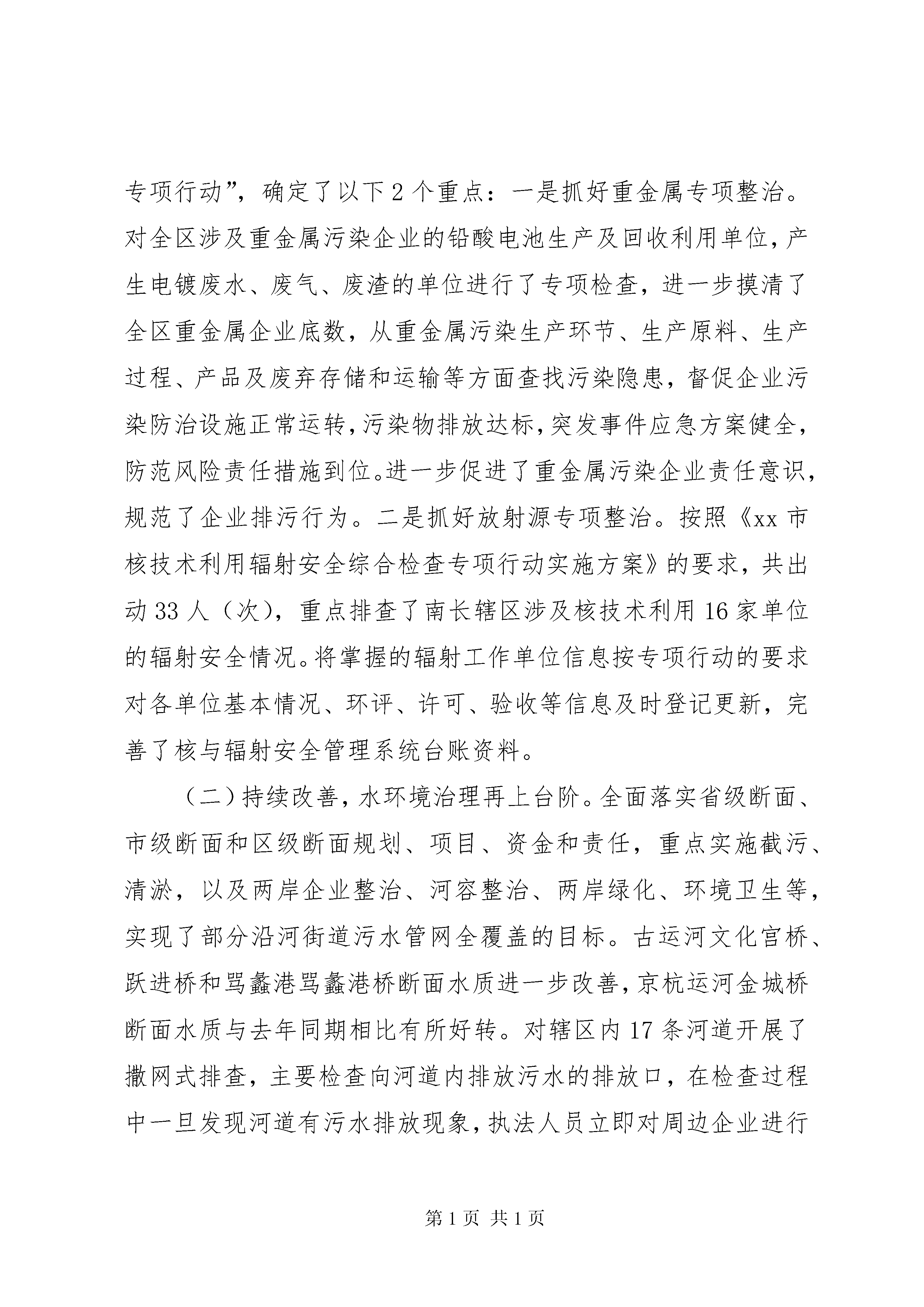 专项行动”，确定了以下2个重点：一是抓好重金属专项整治。对全区涉及重金属污染企业的铅酸电池生产及回收利用单位，产生电镀废水、废气、废渣的单位进行了专项检查，进一步摸清了全区重金属企业底数，从重金属污染生产环节、生产原料、生产过程、产品及废弃存储和运输等方面查找污染隐患，督促企业污染防治设施正常运转，污染物排放达标，突发事件应急方案健全，防范风险责任措施到位。进一步促进了重金属污染企业责任意识，规范了企业排污行为。二是抓好放射源专项整治。按照《xx市核技术利用辐射安全综合检查专项行动实施方案》的要求，共出动33人（次），重点排查了南长辖区涉及核技术利用16家单位的辐射安全情况。将掌握的辐射工作单位信息按专项行动的要求对各单位基本情况、环评、许可、验收等信息及时登记更新，完善了核与辐射安全管理系统台账资料。

（二）持续改善，水环境治理再上台阶。全面落实省级断面、市级断面和区级断面规划、项目、资金和责任，重点实施截污、清淤，以及两岸企业整治、河容整治、两岸绿化、环境卫生等，实现了部分沿河街道污水管网全覆盖的目标。古运河文化宫桥、跃进桥和骂蠡港骂蠡港桥断面水质进一步改善，京杭运河金城桥断面水质与去年同期相比有所好转。对辖区内17条河道开展了撒网式排查，主要检查向河道内排放污水的排放口，在检查过程中一旦发现河道有污水排放现象，执法人员立即对周边企业进行

第1页 共1页